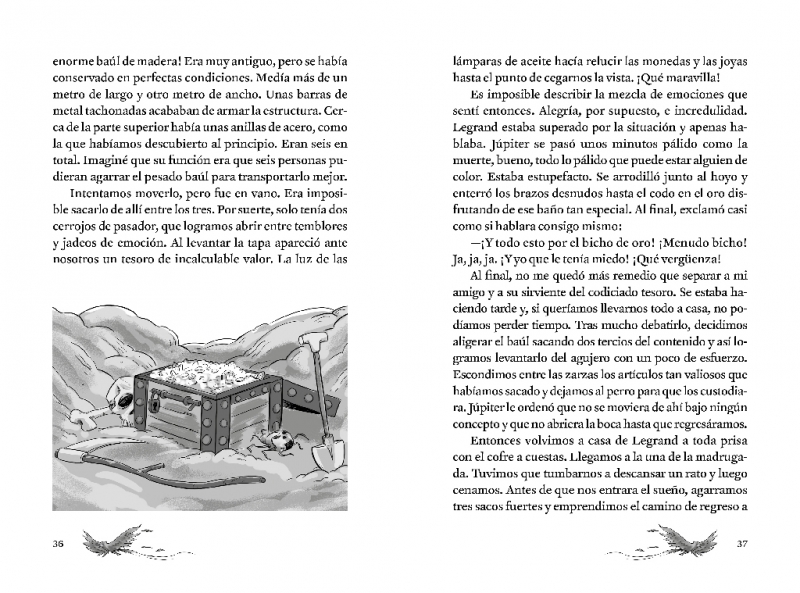 enorme baúl de madera! Era muy antiguo, pero se había conservado en perfectas condiciones. Medía más de un metro de largo y otro metro de ancho. Unas barras de metal tachonadas acababan de armar la estructura. Cerca de la parte superior había unas anillas de acero, como la que habíamos descubierto al principio. Eran seis en total. Imaginé que su función era que seis personas pudieran agarrar el pesado baúl para transportarlo mejor.

Intentamos moverlo, pero fue en vano. Era imposible sacarlo de allí entre los tres. Por suerte, solo tenía dos cerrojos de pasador, que logramos abrir entre temblores y jadeos de emoción. Al levantar la tapa apareció ante nosotros un tesoro de incalculable valor. La luz de las

36

lámparas de aceite hacía relucir las monedas y las joyas hasta el punto de cegarnos la vista. ¡Qué maravilla!

Es imposible describir la mezcla de emociones que sentí entonces. Alegría, por supuesto, e incredulidad. Legrand estaba superado por la situación y apenas hablaba. Júpiter se pasó unos minutos pálido como la muerte, bueno, todo lo pálido que puede estar alguien de color. Estaba estupefacto. Se arrodilló junto al hoyo y enterró los brazos desnudos hasta el codo en el oro disfrutando de ese baño tan especial. Al final, exclamó casi como si hablara consigo mismo:

—¡Y todo esto por el bicho de oro! ¡Menudo bicho! Ja, ja, ja. ¡Y yo que le tenía miedo! ¡Qué vergüenza!

Al final, no me quedó más remedio que separar a mi amigo y a su sirviente del codiciado tesoro. Se estaba haciendo tarde y, si queríamos llevarnos todo a casa, no podíamos perder tiempo. Tras mucho debatirlo, decidimos aligerar el baúl sacando dos tercios del contenido y así logramos levantarlo del agujero con un poco de esfuerzo. Escondimos entre las zarzas los artículos tan valiosos que habíamos sacado y dejamos al perro para que los custodiara. Júpiter le ordenó que no se moviera de ahí bajo ningún concepto y que no abriera la boca hasta que regresáramos.

Entonces volvimos a casa de Legrand a toda prisa con el cofre a cuestas. Llegamos a la una de la madrugada. Tuvimos que tumbarnos a descansar un rato y luego cenamos. Antes de que nos entrara el sueño, agarramos tres sacos fuertes y emprendimos el camino de regreso a

37